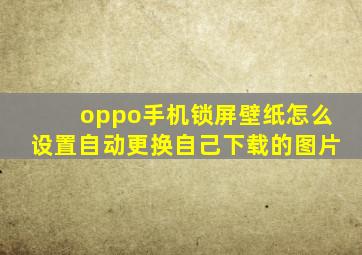 oppo手机锁屏壁纸怎么设置自动更换自己下载的图片